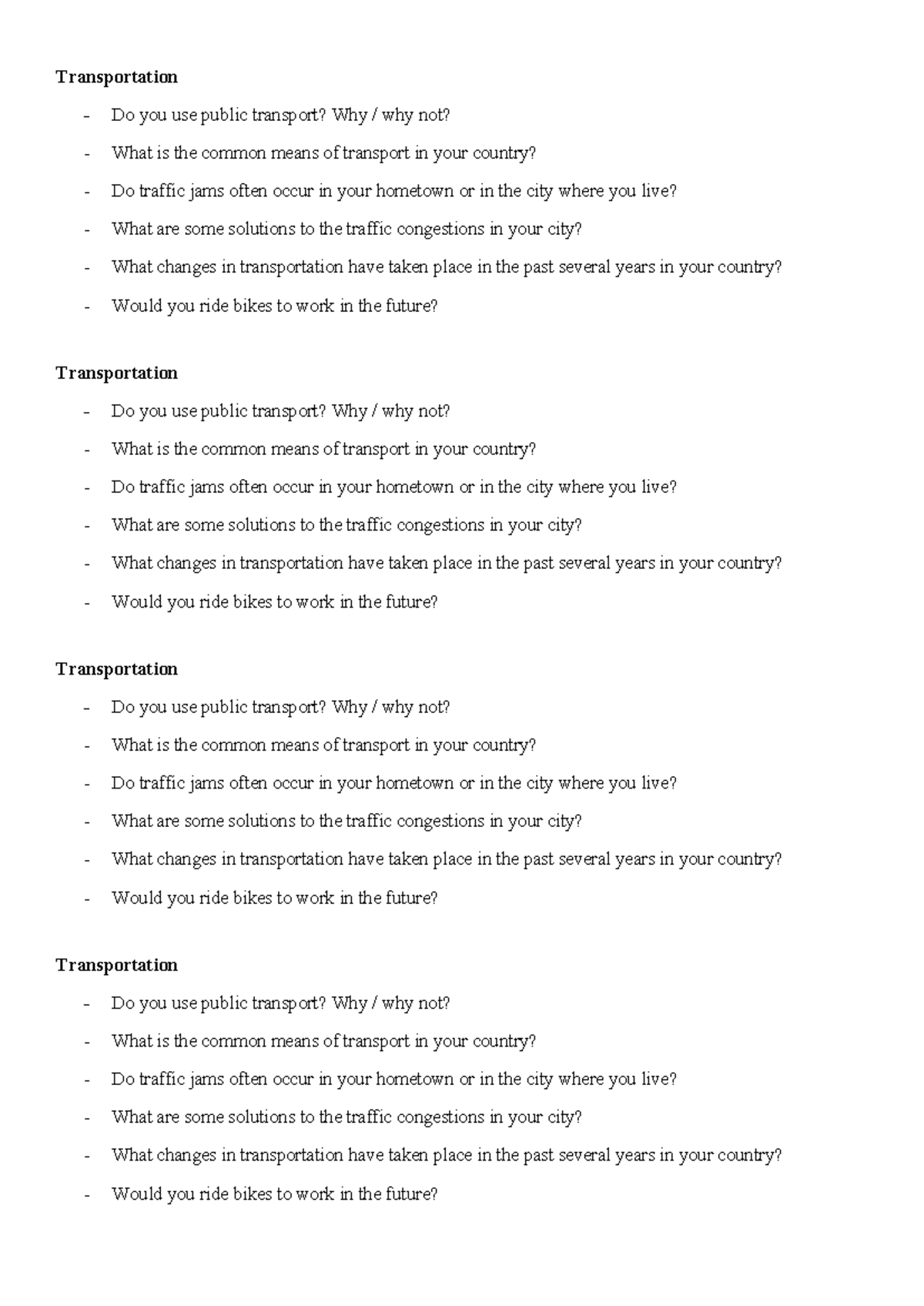 Transportation

- Do you use public transport? Why / why not?
- What is the common means of transport in your country?
- Do traffic jams often occur in your hometown or in the city where you live?
- What are some solutions to the traffic congestions in your city?
- What changes in transportation have taken place in the past several years in your country?
- Would you ride bikes to work in the future?

Transportation

- Do you use public transport? Why / why not?
- What is the common means of transport in your country?
- Do traffic jams often occur in your hometown or in the city where you live?
- What are some solutions to the traffic congestions in your city?
- What changes in transportation have taken place in the past several years in your country?
- Would you ride bikes to work in the future?

Transportation

- Do you use public transport? Why / why not?
- What is the common means of transport in your country?
- Do traffic jams often occur in your hometown or in the city where you live?
- What are some solutions to the traffic congestions in your city?
- What changes in transportation have taken place in the past several years in your country?
- Would you ride bikes to work in the future?

Transportation

- Do you use public transport? Why / why not?
- What is the common means of transport in your country?
- Do traffic jams often occur in your hometown or in the city where you live?
- What are some solutions to the traffic congestions in your city?
- What changes in transportation have taken place in the past several years in your country?
- Would you ride bikes to work in the future?